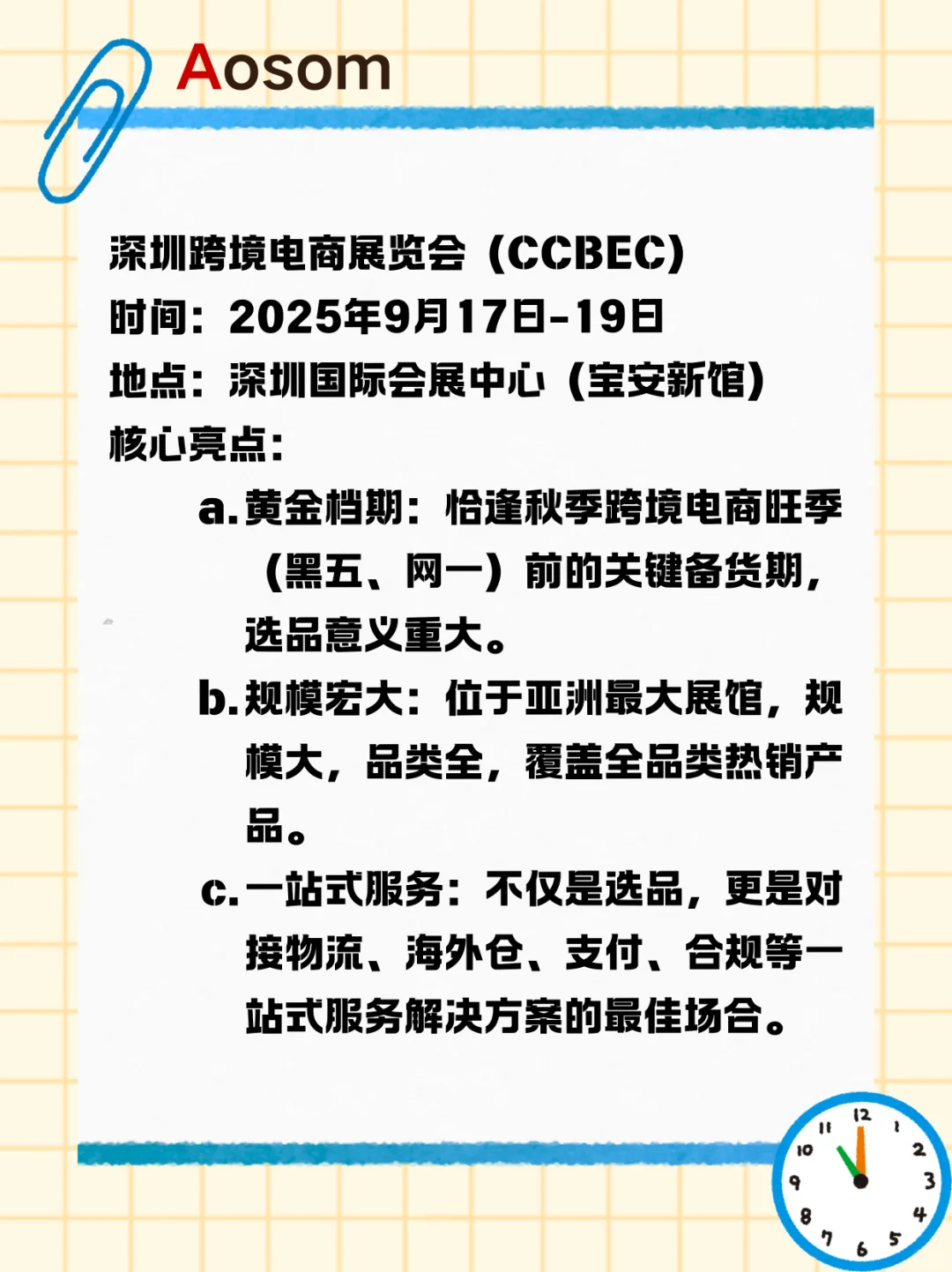 Aosom

深圳跨境电商展览会（CCBEC）
时间：2025年9月17日-19日
地点：深圳国际会展中心（宝安新馆）
核心亮点：

a. 黄金档期：恰逢秋季跨境电商旺季（黑五、网一）前的关键备货期，选品意义重大。

b. 规模宏大：位于亚洲最大展馆，规模大，品类全，覆盖全品类热销产品。

c. 一站式服务：不仅是选品，更是对接物流、海外仓、支付、合规等一站式服务解决方案的最佳场合。

12 1 2 3 4 5 6 7 8 9 10 11